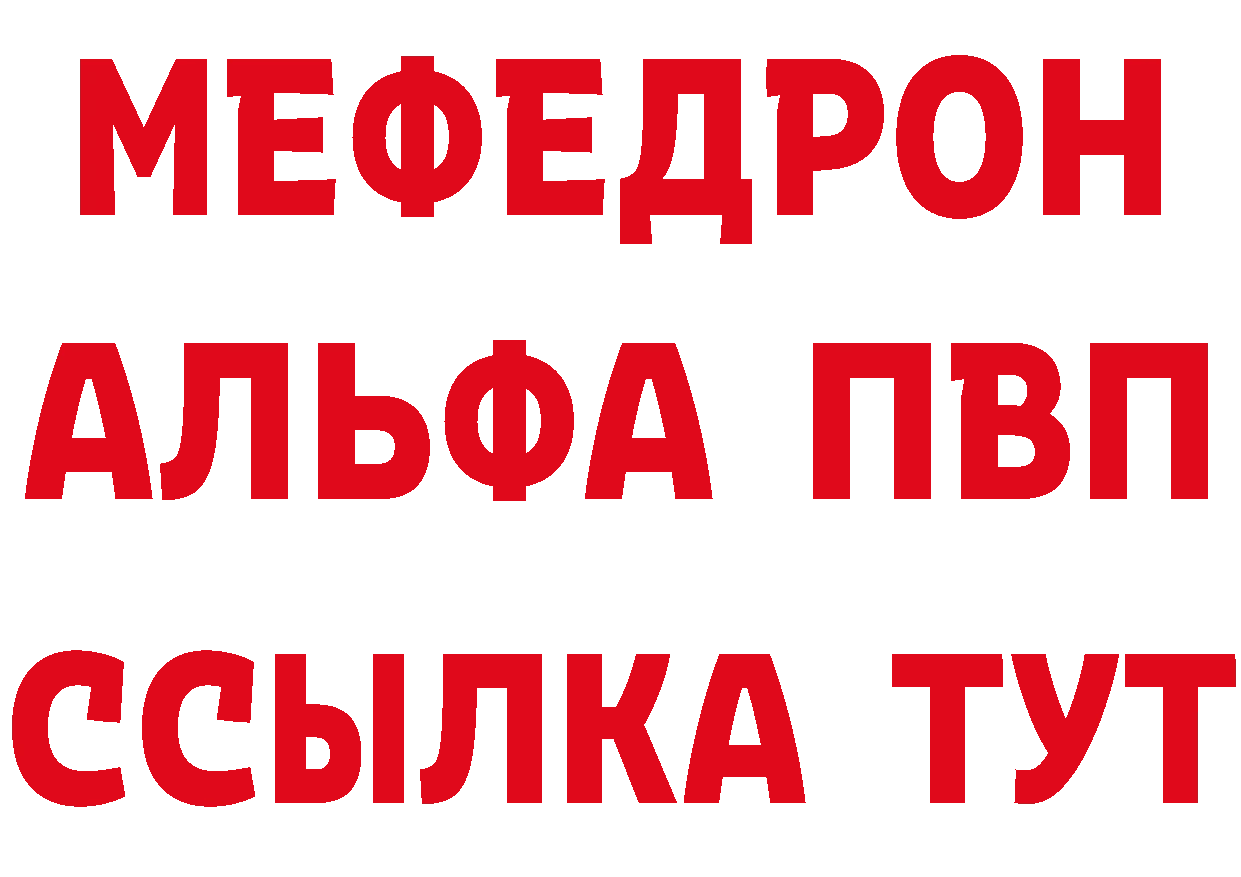 МЕФЕДРОН
АЛЬФА ПВП
ССЫЛКА ТУТ